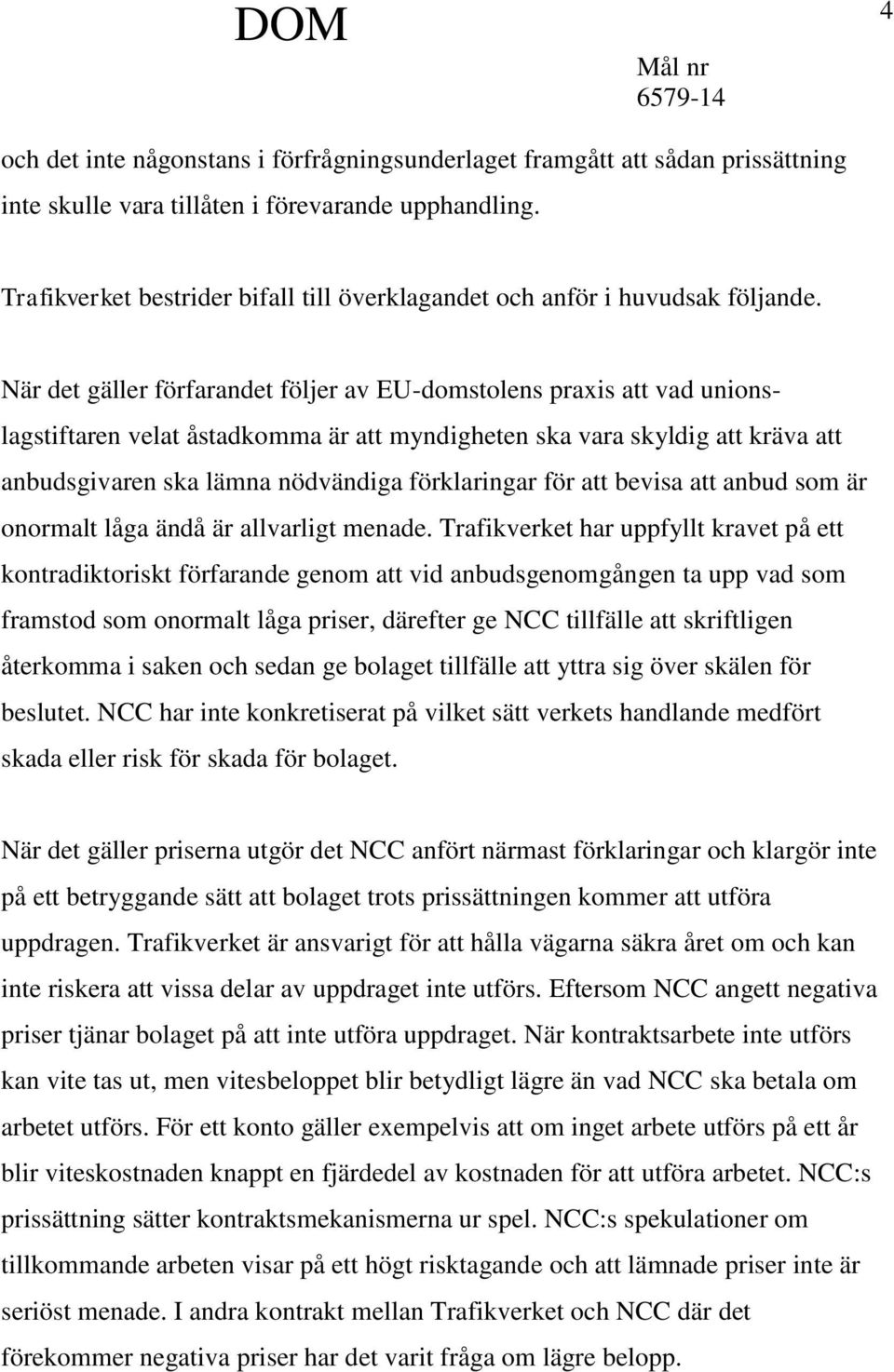 DOM

4

Mål nr
6579-14

och det inte någonstans i förfrågningsunderlaget framgått att sådan prissättning inte skulle vara tillåten i förevarande upphandling.

Trafikverket bestrider bifall till överklagandet och anför i huvudsak följande.

När det gäller förfarandet följer av EU-domstolens praxis att vad unionslagstiftaren velat åstadkomma är att myndigheten ska vara skyldig att kräva att anbudsgivaren ska lämna nödvändiga förklaringar för att bevisa att anbud som är onormalt låga ändå är allvarligt menade. Trafikverket har uppfyllt kravet på ett kontradiktoriskt förfarande genom att vid anbudsgenomgången ta upp vad som framstod som onormalt låga priser, därefter ge NCC tillfälle att skriftligen återkomma i saken och sedan ge bolaget tillfälle att yttra sig över skälen för beslutet. NCC har inte konkretiserat på vilket sätt verkets handlande medfört skada eller risk för skada för bolaget.

När det gäller priserna utgör det NCC anfört närmast förklaringar och klargör inte på ett betryggande sätt att bolaget trots prissättningen kommer att utföra uppdragen. Trafikverket är ansvarigt för att hålla vägarna säkra året om och kan inte riskera att vissa delar av uppdraget inte utförs. Eftersom NCC angett negativa priser tjänar bolaget på att inte utföra uppdraget. När kontraktsarbete inte utförs kan vite tas ut, men vitesbeloppet blir betydligt lägre än vad NCC ska betala om arbetet utförs. För ett konto gäller exempelvis att om inget arbete utförs på ett år blir viteskostnaden knappt en fjärdedel av kostnaden för att utföra arbetet. NCC:s prissättning sätter kontraktsmekanismerna ur spel. NCC:s spekulationer om tillkommande arbeten visar på ett högt risktagande och att lämnade priser inte är seriöst menade. I andra kontrakt mellan Trafikverket och NCC där det förekommer negativa priser har det varit fråga om lägre belopp.